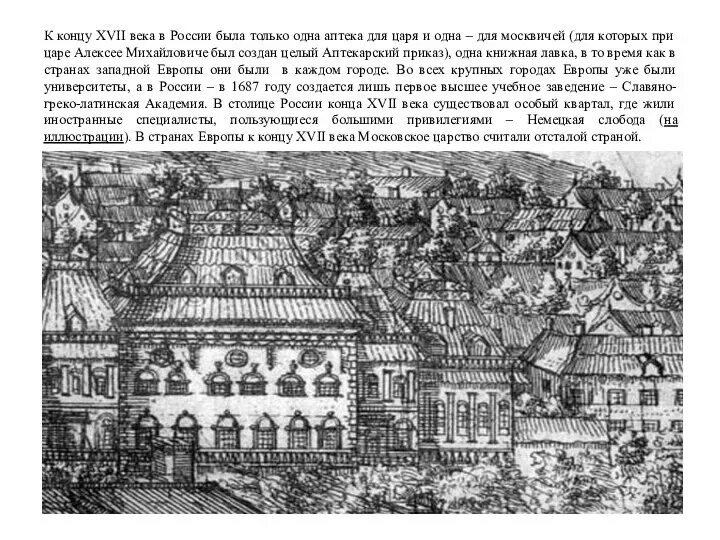 К концу XVII века в России была только одна аптека для царя и одна – для москвичей (для которых при царе Алексее Михайловиче был создан целый Аптекарский приказ), одна книжная лавка, в то время как в странах западной Европы они были в каждом городе. Во всех крупных городах Европы уже были университеты, а в России – в 1687 году создается лишь первое высшее учебное заведение – Славяно-греко-латинская Академия. В столице России конца XVII века существовал особый квартал, где жили иностранные специалисты, пользующиеся большими привилегиями – Немецкая слобода (на иллюстрации). В странах Европы к концу XVII века Московское царство считали отсталой страной.